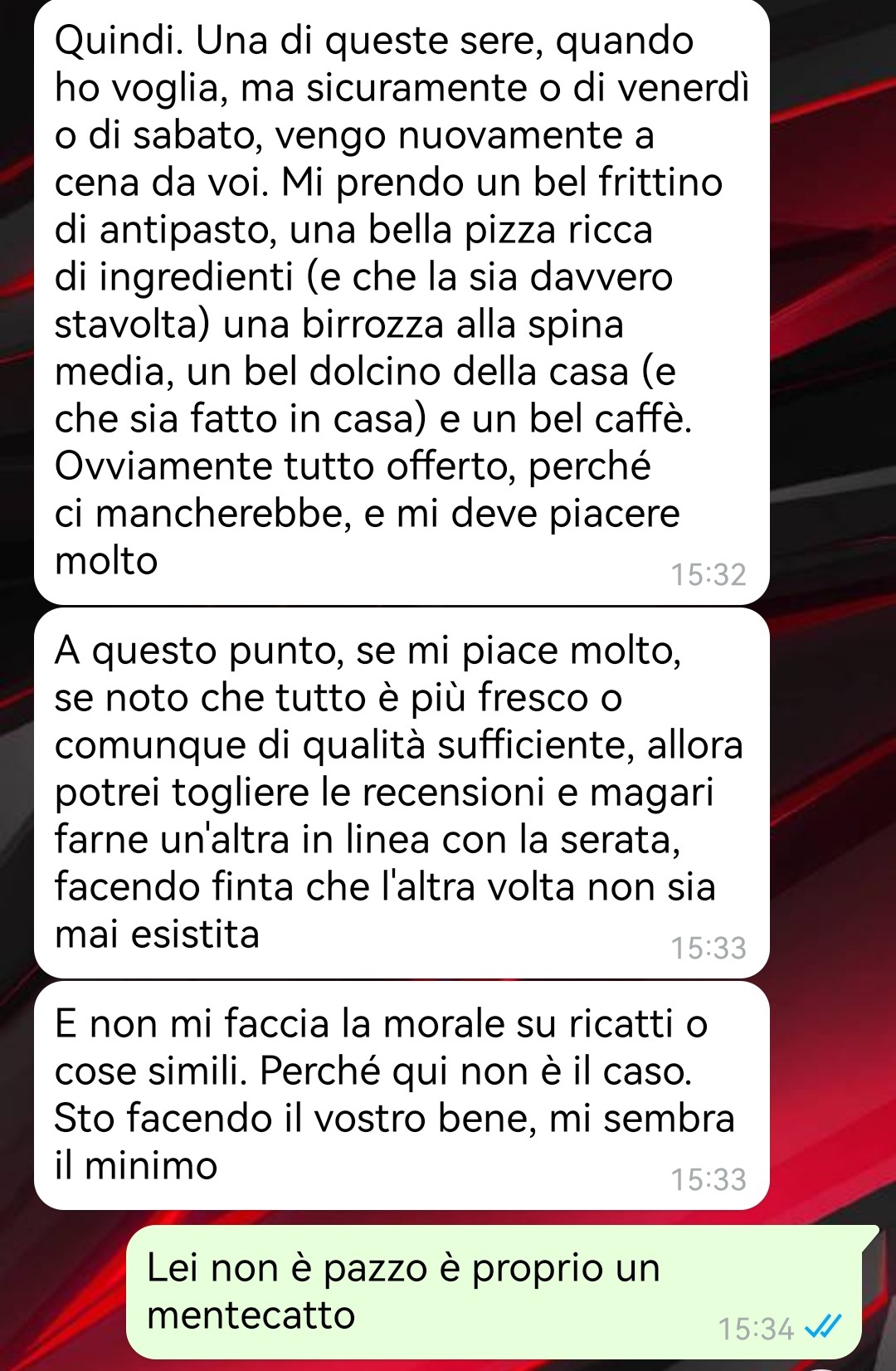 Quindi. Una di queste sere, quando ho voglia, ma sicuramente o di venerdì o di sabato, vengo nuovamente a cena da voi. Mi prendo un bel frittino di antipasto, una bella pizza ricca di ingredienti (e che la sia davvero stavolta) una birrozza alla spina media, un bel dolcino della casa (e che sia fatto in casa) e un bel caffè. Ovviamente tutto offerto, perché ci mancherebbe, e mi deve piacere molto
15:32

A questo punto, se mi piace molto, se noto che tutto è più fresco o comunque di qualità sufficiente, allora potrei togliere le recensioni e magari farne un'altra in linea con la serata, facendo finta che l'altra volta non sia mai esistita
15:33

E non mi faccia la morale su ricatti o cose simili. Perché qui non è il caso. Sto facendo il vostro bene, mi sembra il minimo
15:33

Lei non è pazzo è proprio un mentecatto
15:34